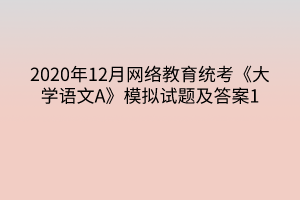 2020年12月网络教育统考《大学语文A》模拟试题及答案1